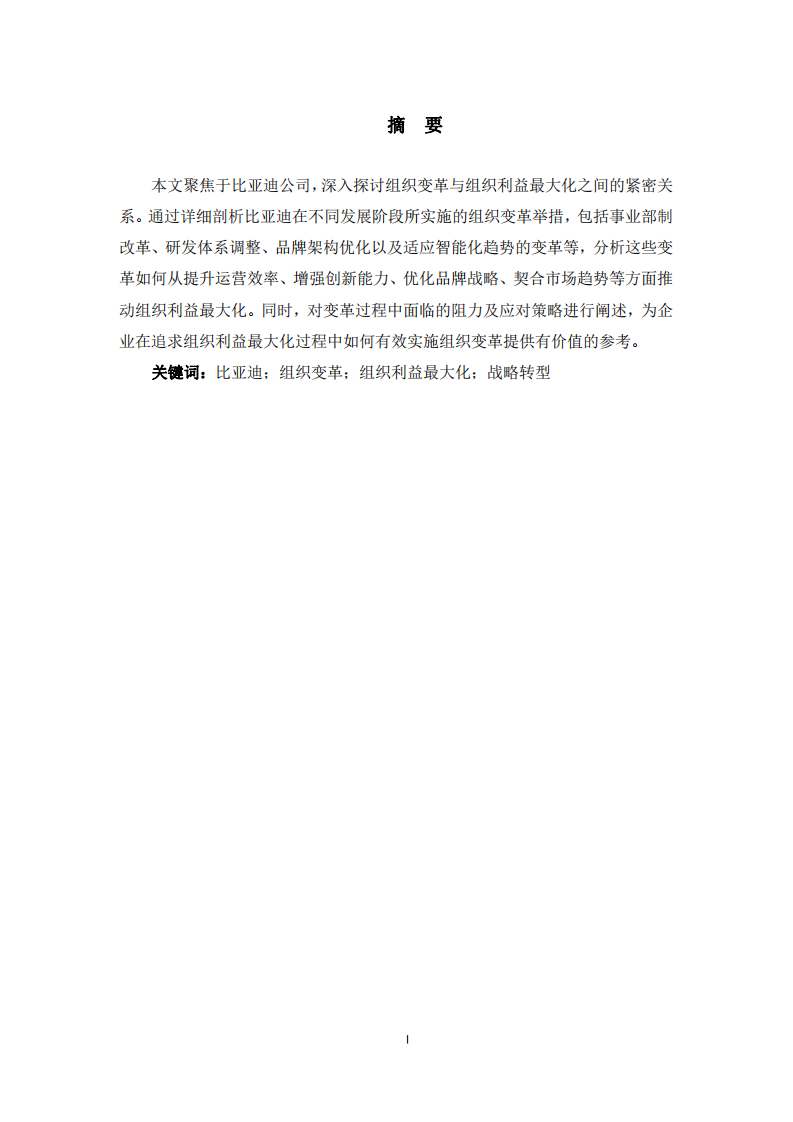 摘　要

本文聚焦于比亚迪公司，深入探讨组织变革与组织利益最大化之间的紧密关系。通过详细剖析比亚迪在不同发展阶段所实施的组织变革举措，包括事业部制改革、研发体系调整、品牌架构优化以及适应智能化趋势的变革等，分析这些变革如何从提升运营效率、增强创新能力、优化品牌战略、契合市场趋势等方面推动组织利益最大化。同时，对变革过程中面临的阻力及应对策略进行阐述，为企业在追求组织利益最大化过程中如何有效实施组织变革提供有价值的参考。

关键词：比亚迪；组织变革；组织利益最大化；战略转型

I